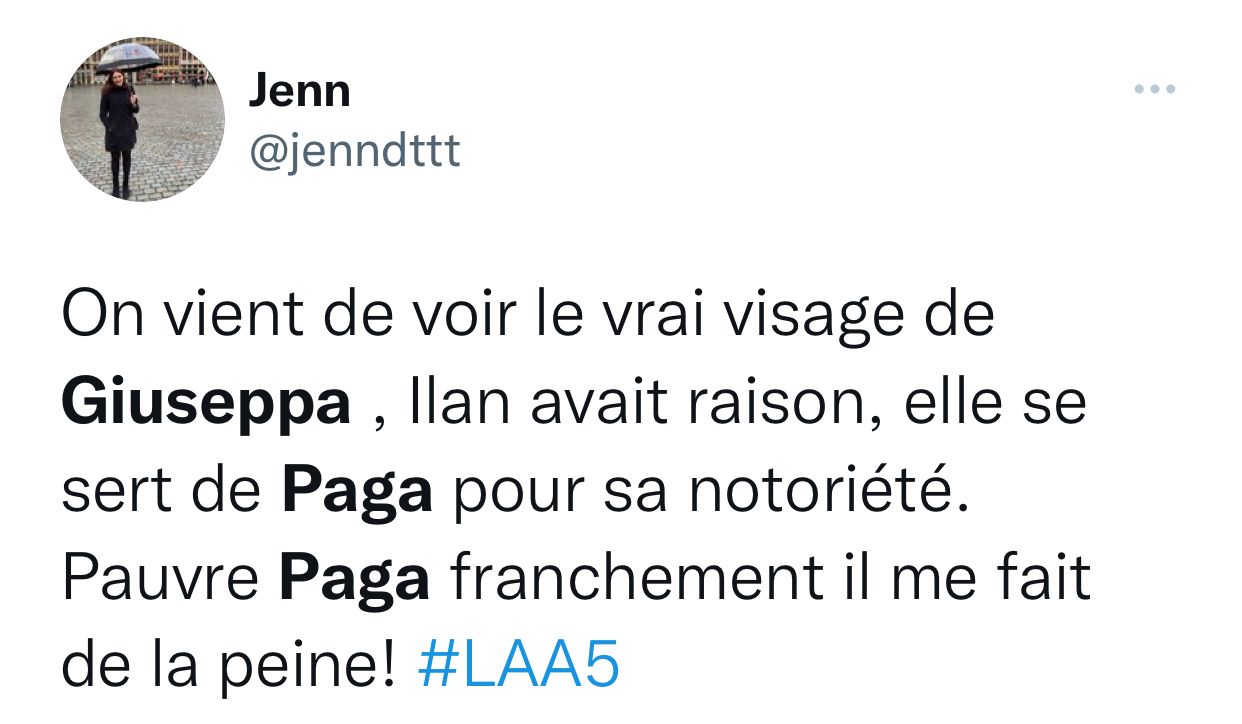 Jenn
@jenndttt

On vient de voir le vrai visage de Giuseppa , Ilan avait raison, elle se sert de Paga pour sa notoriété. Pauvre Paga franchement il me fait de la peine! #LAA5